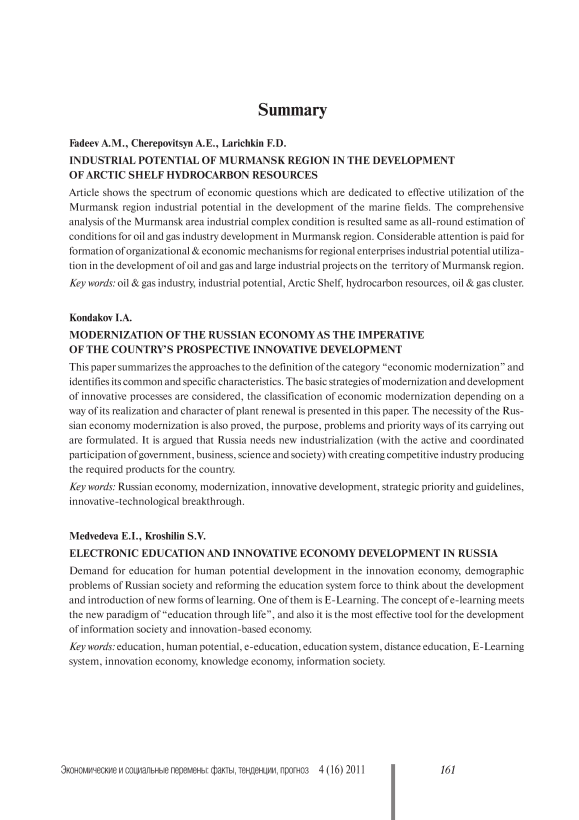 Summary

Fadeev A.M., Cherepovitsyn A.E., Larichkin F.D.

INDUSTRIAL POTENTIAL OF MURMANSK REGION IN THE DEVELOPMENT OF ARCTIC SHELF HYDROCARBON RESOURCES

Article shows the spectrum of economic questions which are dedicated to effective utilization of the Murmansk region industrial potential in the development of the marine fields. The comprehensive analysis of the Murmansk area industrial complex condition is resulted same as all-round estimation of conditions for oil and gas industry development in Murmansk region. Considerable attention is paid for formation of organizational & economic mechanisms for regional enterprises industrial potential utilization in the development of oil and gas and large industrial projects on the territory of Murmansk region.

Key words: oil & gas industry, industrial potential, Arctic Shelf, hydrocarbon resources, oil & gas cluster.

Kondakov I.A.

MODERNIZATION OF THE RUSSIAN ECONOMY AS THE IMPERATIVE OF THE COUNTRY'S PROSPECTIVE INNOVATIVE DEVELOPMENT

This paper summarizes the approaches to the definition of the category "economic modernization" and identifies its common and specific characteristics. The basic strategies of modernization and development of innovative processes are considered, the classification of economic modernization depending on a way of its realization and character of plant renewal is presented in this paper. The necessity of the Russian economy modernization is also proved, the purpose, problems and priority ways of its carrying out are formulated. It is argued that Russia needs new industrialization (with the active and coordinated participation of government, business, science and society) with creating competitive industry producing the required products for the country.

Key words: Russian economy, modernization, innovative development, strategic priority and guidelines, innovative-technological breakthrough.

Medvedeva E.I., Kroshilin S.V.

ELECTRONIC EDUCATION AND INNOVATIVE ECONOMY DEVELOPMENT IN RUSSIA

Demand for education for human potential development in the innovation economy, demographic problems of Russian society and reforming the education system force to think about the development and introduction of new forms of learning. One of them is E-Learning. The concept of e-learning meets the new paradigm of "education through life", and also it is the most effective tool for the development of information society and innovation-based economy.

Key words: education, human potential, e-education, education system, distance education, E-Learning system, innovation economy, knowledge economy, information society.

Экономические и социальные перемены: факты, тенденции, прогноз 4 (16) 2011 161